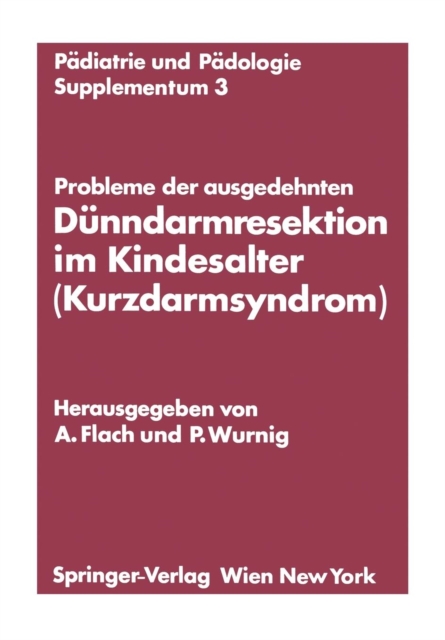 Pädiatrie und Pädologie
Supplementum 3

Probleme der ausgedehnten
Dünndarmresektion im Kindesalter (Kurzdarmsyndrom)

Herausgegeben von
A. Flach und P. Wurnig

Springer-Verlag Wien New York